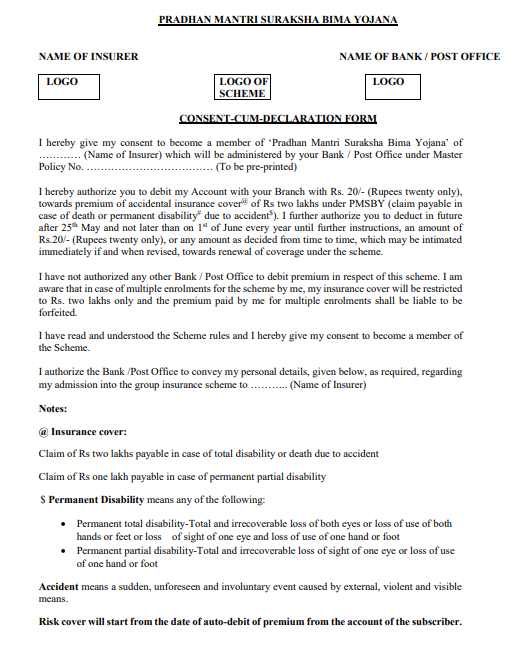 PRADHAN MANTRI SURAKSHA BIMA YOJANA

NAME OF INSURER

NAME OF BANK / POST OFFICE

LOGO

LOGO OF SCHEME

LOGO

CONSENT-CUM-DECLARATION FORM

I hereby give my consent to become a member of 'Pradhan Mantri Suraksha Bima Yojana' of ………… (Name of Insurer) which will be administered by your Bank / Post Office under Master Policy No. ……………………………… (To be pre-printed)

I hereby authorize you to debit my Account with your Branch with Rs. 20/- (Rupees twenty only), towards premium of accidental insurance cover$^{@}$ of Rs two lakhs under PMSBY (claim payable in case of death or permanent disability$^{\#}$ due to accident$^{\$}$). I further authorize you to deduct in future after 25$^{th}$ May and not later than on 1$^{st}$ of June every year until further instructions, an amount of Rs.20/- (Rupees twenty only), or any amount as decided from time to time, which may be intimated immediately if and when revised, towards renewal of coverage under the scheme.

I have not authorized any other Bank / Post Office to debit premium in respect of this scheme. I am aware that in case of multiple enrolments for the scheme by me, my insurance cover will be restricted to Rs. two lakhs only and the premium paid by me for multiple enrolments shall be liable to be forfeited.

I have read and understood the Scheme rules and I hereby give my consent to become a member of the Scheme.

I authorize the Bank /Post Office to convey my personal details, given below, as required, regarding my admission into the group insurance scheme to ……….. (Name of Insurer)

Notes:

@ Insurance cover:

Claim of Rs two lakhs payable in case of total disability or death due to accident

Claim of Rs one lakh payable in case of permanent partial disability

$ Permanent Disability means any of the following:

• Permanent total disability-Total and irrecoverable loss of both eyes or loss of use of both hands or feet or loss of sight of one eye and loss of use of one hand or foot
• Permanent partial disability-Total and irrecoverable loss of sight of one eye or loss of use of one hand or foot

Accident means a sudden, unforeseen and involuntary event caused by external, violent and visible means.

Risk cover will start from the date of auto-debit of premium from the account of the subscriber.